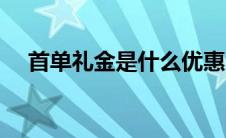 首单礼金是什么优惠